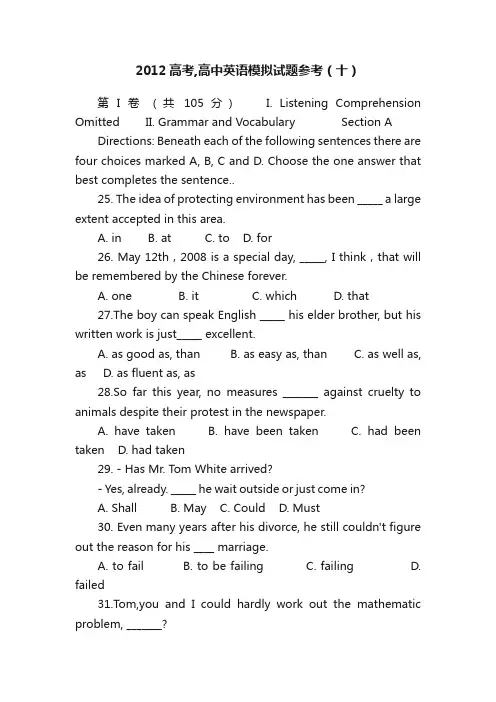 2012高考,高中英语模拟试题参考（十）

第 I 卷 （共 105 分） I. Listening Comprehension Omitted II. Grammar and Vocabulary Section A

Directions: Beneath each of the following sentences there are four choices marked A, B, C and D. Choose the one answer that best completes the sentence..

25. The idea of protecting environment has been _____ a large extent accepted in this area.

A. in B. at C. to D. for

26. May 12th，2008 is a special day, _____, I think，that will be remembered by the Chinese forever.

A. one B. it C. which D. that

27.The boy can speak English _____ his elder brother, but his written work is just_____ excellent.

A. as good as, than B. as easy as, than C. as well as, as D. as fluent as, as

28.So far this year, no measures _______ against cruelty to animals despite their protest in the newspaper.

A. have taken B. have been taken C. had been taken D. had taken

29. - Has Mr. Tom White arrived?

- Yes, already. _____ he wait outside or just come in?

A. Shall B. May C. Could D. Must

30. Even many years after his divorce, he still couldn't figure out the reason for his ____ marriage.

A. to fail B. to be failing C. failing D. failed

31.Tom,you and I could hardly work out the mathematic problem, _______?